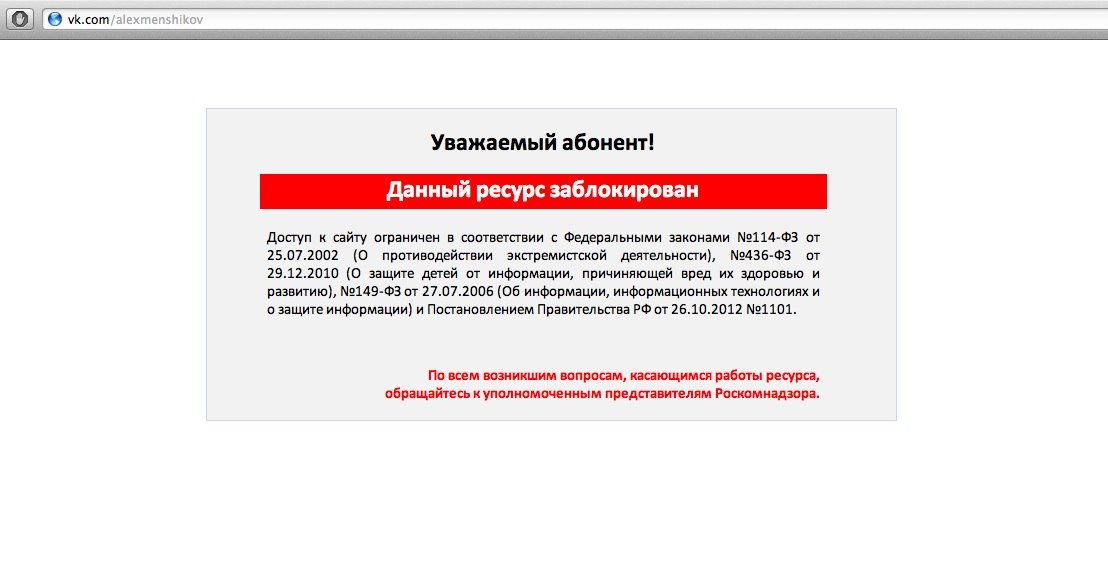 vk.com/alexmenshikov

Уважаемый абонент!

Данный ресурс заблокирован

Доступ к сайту ограничен в соответствии с Федеральными законами №114-ФЗ от 25.07.2002 (О противодействии экстремистской деятельности), №436-ФЗ от 29.12.2010 (О защите детей от информации, причиняющей вред их здоровью и развитию), №149-ФЗ от 27.07.2006 (Об информации, информационных технологиях и о защите информации) и Постановлением Правительства РФ от 26.10.2012 №1101.

По всем возникшим вопросам, касающимся работы ресурса, обращайтесь к уполномоченным представителям Роскомнадзора.